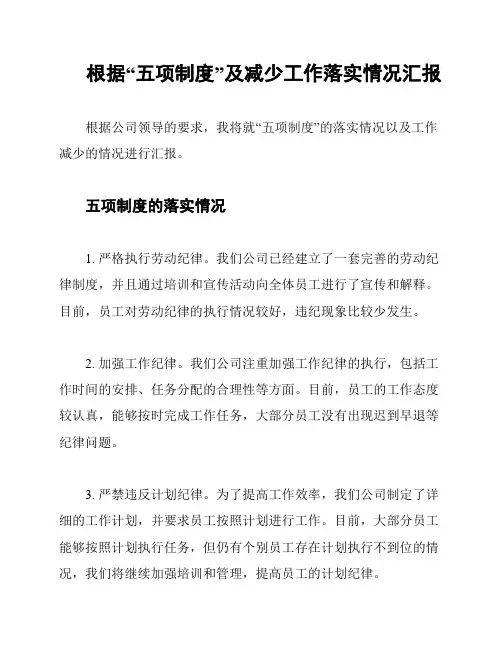 根据“五项制度”及减少工作落实情况汇报

根据公司领导的要求，我将就“五项制度”的落实情况以及工作减少的情况进行汇报。

五项制度的落实情况

1. 严格执行劳动纪律。我们公司已经建立了一套完善的劳动纪律制度，并且通过培训和宣传活动向全体员工进行了宣传和解释。目前，员工对劳动纪律的执行情况较好，违纪现象比较少发生。

2. 加强工作纪律。我们公司注重加强工作纪律的执行，包括工作时间的安排、任务分配的合理性等方面。目前，员工的工作态度较认真，能够按时完成工作任务，大部分员工没有出现迟到早退等纪律问题。

3. 严禁违反计划纪律。为了提高工作效率，我们公司制定了详细的工作计划，并要求员工按照计划进行工作。目前，大部分员工能够按照计划执行任务，但仍有个别员工存在计划执行不到位的情况，我们将继续加强培训和管理，提高员工的计划纪律。